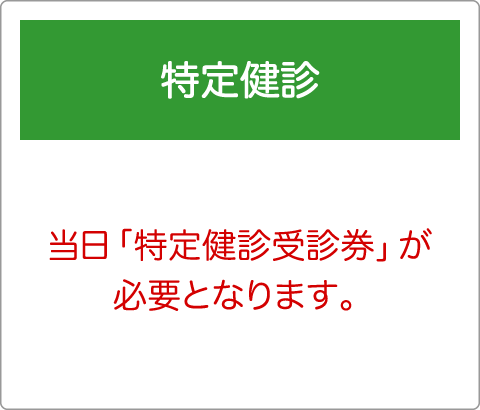 特定健診

当日「特定健診受診券」が必要となります。